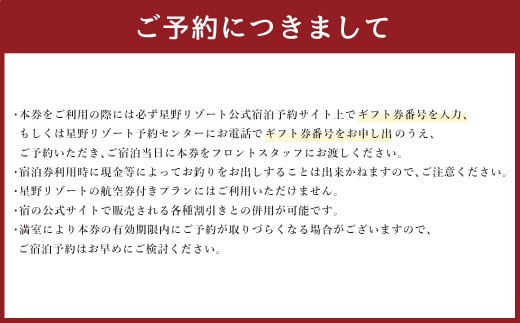 ご予約につきまして

・本券をご利用の際には必ず星野リゾート公式宿泊予約サイト上でギフト券番号を入力、もしくは星野リゾート予約センターにお電話でギフト券番号をお申し出のうえ、ご予約いただき、ご宿泊当日に本券をフロントスタッフにお渡しください。
・宿泊券利用時に現金等によってお釣りをお出しすることは出来かねますので、ご注意ください。
・星野リゾートの航空券付きプランにはご利用いただけません。
・宿の公式サイトで販売される各種割引きとの併用が可能です。
・満室により本券の有効期限内にご予約が取りづらくなる場合がございますので、ご宿泊予約はお早めにご検討ください。